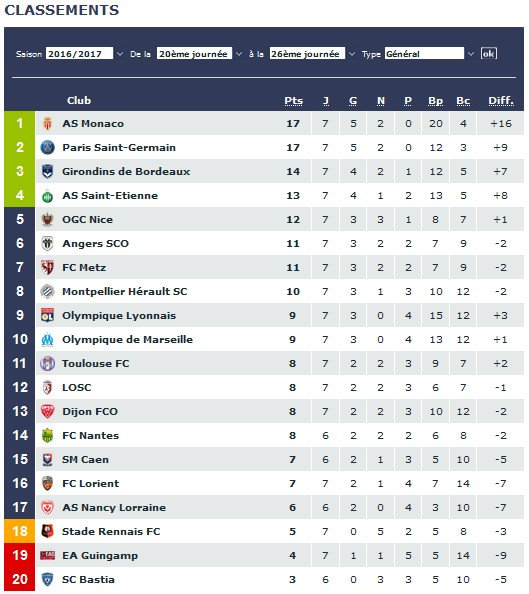 CLASSEMENTS

Saison 2016/2017 De la 20ème journée à la 26ème journée Type Général ok

| | Club | Pts | J | G | N | P | Bp | Bc | Diff. |
|---|---|---|---|---|---|---|---|---|---|
| 1 | AS Monaco | 17 | 7 | 5 | 2 | 0 | 20 | 4 | +16 |
| 2 | Paris Saint-Germain | 17 | 7 | 5 | 2 | 0 | 12 | 3 | +9 |
| 3 | Girondins de Bordeaux | 14 | 7 | 4 | 2 | 1 | 12 | 5 | +7 |
| 4 | AS Saint-Etienne | 13 | 7 | 4 | 1 | 2 | 13 | 5 | +8 |
| 5 | OGC Nice | 12 | 7 | 3 | 3 | 1 | 8 | 7 | +1 |
| 6 | Angers SCO | 11 | 7 | 3 | 2 | 2 | 7 | 9 | -2 |
| 7 | FC Metz | 11 | 7 | 3 | 2 | 2 | 7 | 9 | -2 |
| 8 | Montpellier Hérault SC | 10 | 7 | 3 | 1 | 3 | 10 | 12 | -2 |
| 9 | Olympique Lyonnais | 9 | 7 | 3 | 0 | 4 | 15 | 12 | +3 |
| 10 | Olympique de Marseille | 9 | 7 | 3 | 0 | 4 | 13 | 12 | +1 |
| 11 | Toulouse FC | 8 | 7 | 2 | 2 | 3 | 9 | 7 | +2 |
| 12 | LOSC | 8 | 7 | 2 | 2 | 3 | 6 | 7 | -1 |
| 13 | Dijon FCO | 8 | 7 | 2 | 2 | 3 | 10 | 12 | -2 |
| 14 | FC Nantes | 8 | 6 | 2 | 2 | 2 | 6 | 8 | -2 |
| 15 | SM Caen | 7 | 6 | 2 | 1 | 3 | 5 | 10 | -5 |
| 16 | FC Lorient | 7 | 7 | 2 | 1 | 4 | 7 | 14 | -7 |
| 17 | AS Nancy Lorraine | 6 | 6 | 2 | 0 | 4 | 3 | 10 | -7 |
| 18 | Stade Rennais FC | 5 | 7 | 0 | 5 | 2 | 5 | 8 | -3 |
| 19 | EA Guingamp | 4 | 7 | 1 | 1 | 5 | 5 | 14 | -9 |
| 20 | SC Bastia | 3 | 6 | 0 | 3 | 3 | 5 | 10 | -5 |